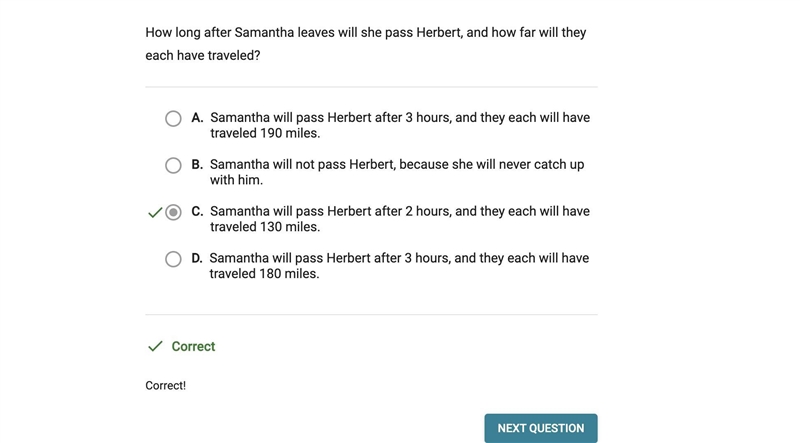 How long after Samantha leaves will she pass Herbert, and how far will they each have traveled?

A. Samantha will pass Herbert after 3 hours, and they each will have traveled 190 miles.

B. Samantha will not pass Herbert, because she will never catch up with him.

C. Samantha will pass Herbert after 2 hours, and they each will have traveled 130 miles.

D. Samantha will pass Herbert after 3 hours, and they each will have traveled 180 miles.

Correct

Correct!

NEXT QUESTION